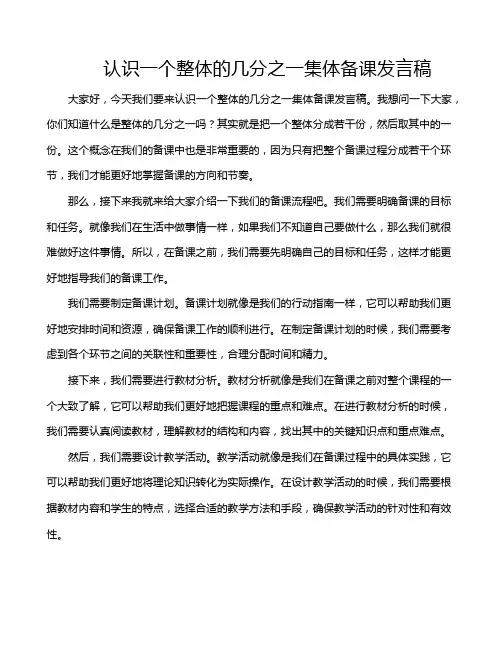 认识一个整体的几分之一集体备课发言稿

大家好，今天我们要来认识一个整体的几分之一集体备课发言稿。我想问一下大家，你们知道什么是整体的几分之一吗？其实就是把一个整体分成若干份，然后取其中的一份。这个概念在我们的备课中也是非常重要的，因为只有把整个备课过程分成若干个环节，我们才能更好地掌握备课的方向和节奏。

那么，接下来我就来给大家介绍一下我们的备课流程吧。我们需要明确备课的目标和任务。就像我们在生活中做事情一样，如果我们不知道自己要做什么，那么我们就很难做好这件事情。所以，在备课之前，我们需要先明确自己的目标和任务，这样才能更好地指导我们的备课工作。

我们需要制定备课计划。备课计划就像是我们的行动指南一样，它可以帮助我们更好地安排时间和资源，确保备课工作的顺利进行。在制定备课计划的时候，我们需要考虑到各个环节之间的关联性和重要性，合理分配时间和精力。

接下来，我们需要进行教材分析。教材分析就像是我们在备课之前对整个课程的一个大致了解，它可以帮助我们更好地把握课程的重点和难点。在进行教材分析的时候，我们需要认真阅读教材，理解教材的结构和内容，找出其中的关键知识点和重点难点。

然后，我们需要设计教学活动。教学活动就像是我们在备课过程中的具体实践，它可以帮助我们更好地将理论知识转化为实际操作。在设计教学活动的时候，我们需要根据教材内容和学生的特点，选择合适的教学方法和手段，确保教学活动的针对性和有效性。